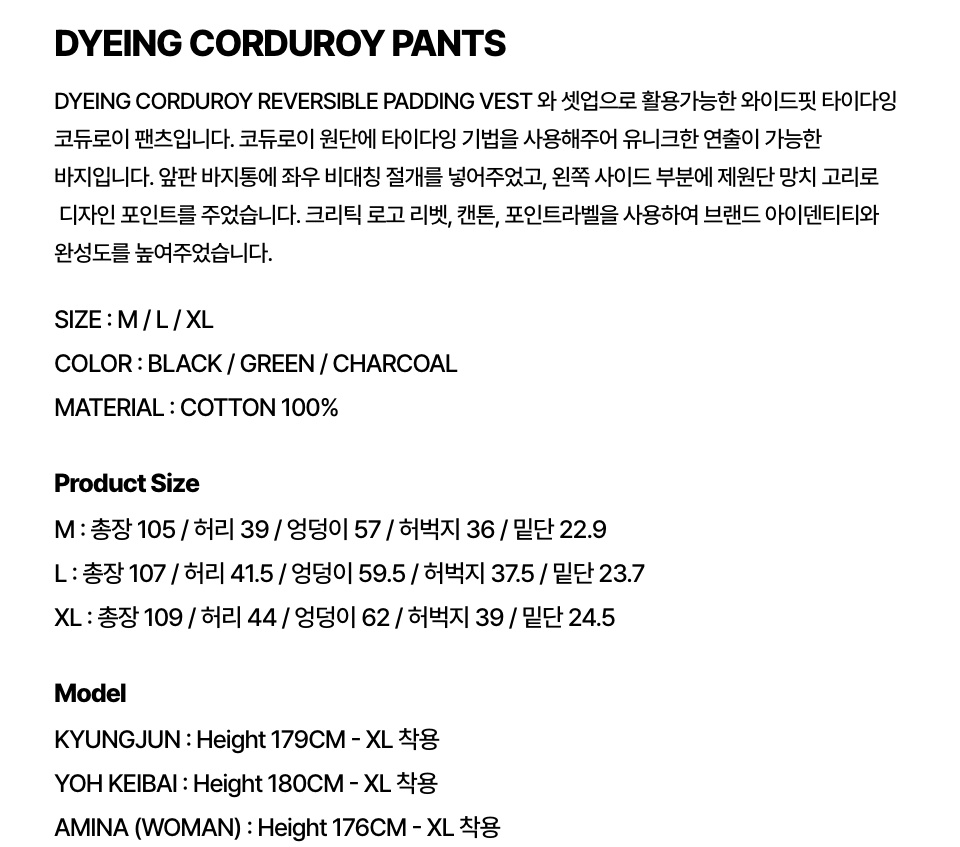 DYEING CORDUROY PANTS

DYEING CORDUROY REVERSIBLE PADDING VEST 와 셋업으로 활용가능한 와이드핏 타이다잉 코듀로이 팬츠입니다. 코듀로이 원단에 타이다잉 기법을 사용해주어 유니크한 연출이 가능한 바지입니다. 앞판 바지통에 좌우 비대칭 절개를 넣어주었고, 왼쪽 사이드 부분에 제원단 망치 고리로 디자인 포인트를 주었습니다. 크리틱 로고 리벳, 캔톤, 포인트라벨을 사용하여 브랜드 아이덴티티와 완성도를 높여주었습니다.

SIZE : M / L / XL
COLOR : BLACK / GREEN / CHARCOAL
MATERIAL : COTTON 100%

Product Size
M : 총장 105 / 허리 39 / 엉덩이 57 / 허벅지 36 / 밑단 22.9
L : 총장 107 / 허리 41.5 / 엉덩이 59.5 / 허벅지 37.5 / 밑단 23.7
XL : 총장 109 / 허리 44 / 엉덩이 62 / 허벅지 39 / 밑단 24.5

Model
KYUNGJUN : Height 179CM - XL 착용
YOH KEIBAI : Height 180CM - XL 착용
AMINA (WOMAN) : Height 176CM - XL 착용